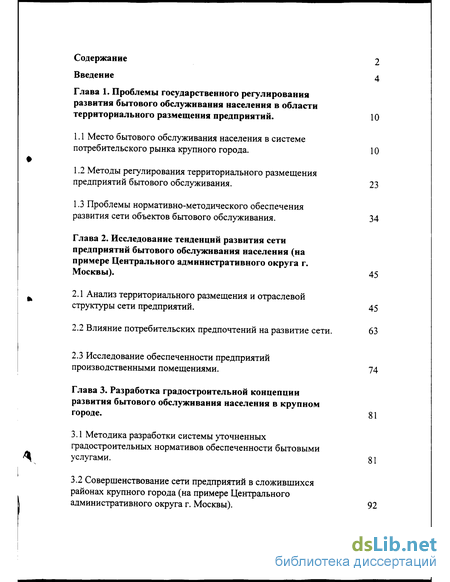 Содержание 2

Введение 4

Глава 1. Проблемы государственного регулирования развития бытового обслуживания населения в области территориального размещения предприятий. 10

1.1 Место бытового обслуживания населения в системе потребительского рынка крупного города. 10

1.2 Методы регулирования территориального размещения предприятий бытового обслуживания. 23

1.3 Проблемы нормативно-методического обеспечения развития сети объектов бытового обслуживания. 34

Глава 2. Исследование тенденций развития сети предприятий бытового обслуживания населения (на примере Центрального административного округа г. Москвы). 45

2.1 Анализ территориального размещения и отраслевой структуры сети предприятий. 45

2.2 Влияние потребительских предпочтений на развитие сети. 63

2.3 Исследование обеспеченности предприятий производственными помещениями. 74

Глава 3. Разработка градостроительной концепции развития бытового обслуживания населения в крупном городе. 81

3.1 Методика разработки системы уточненных градостроительных нормативов обеспеченности бытовыми услугами. 81

3.2 Совершенствование сети предприятий в сложившихся районах крупного города (на примере Центрального административного округа г. Москвы). 92

dsLib.net
библиотека диссертаций